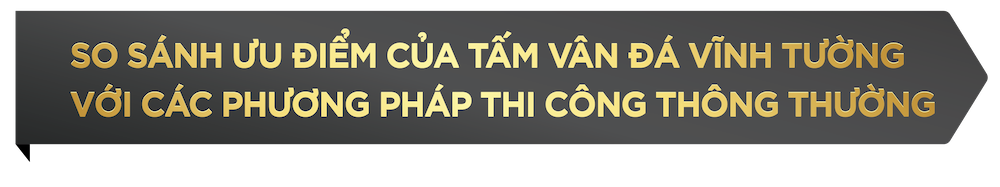 SO SÁNH ƯU ĐIỂM CỦA TẤM VÂN ĐÁ VĨNH TƯỜNG VỚI CÁC PHƯƠNG PHÁP THI CÔNG THÔNG THƯỜNG